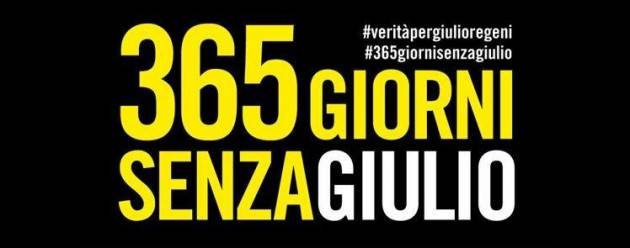 #veritàpergiulioregeni
#365giornisenzagiulio

365 GIORNI
SENZA GIULIO